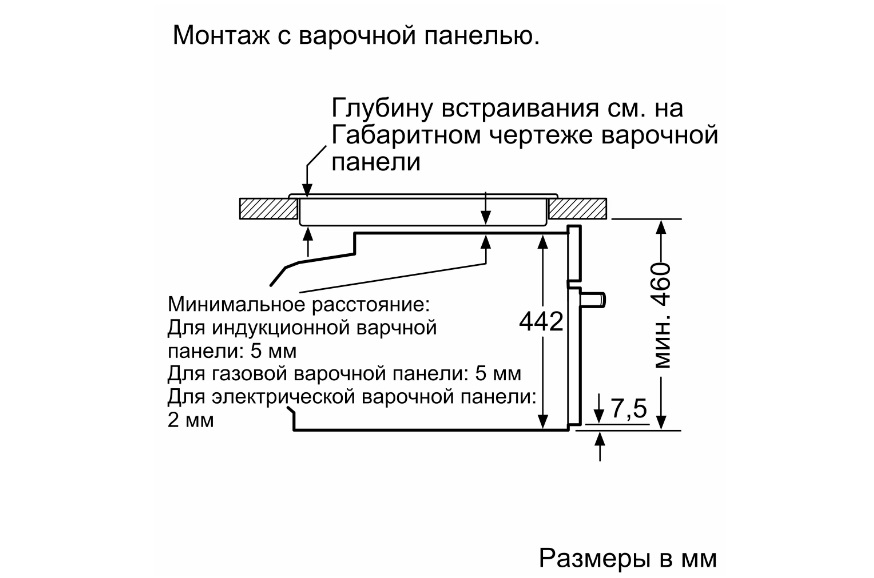 Монтаж с варочной панелью.

Глубину встраивания см. на Габаритном чертеже варочной панели

Минимальное расстояние:
Для индукционной варочной панели: 5 мм
Для газовой варочной панели: 5 мм
Для электрической варочной панели: 2 мм

442

мин. 460

7,5

Размеры в мм